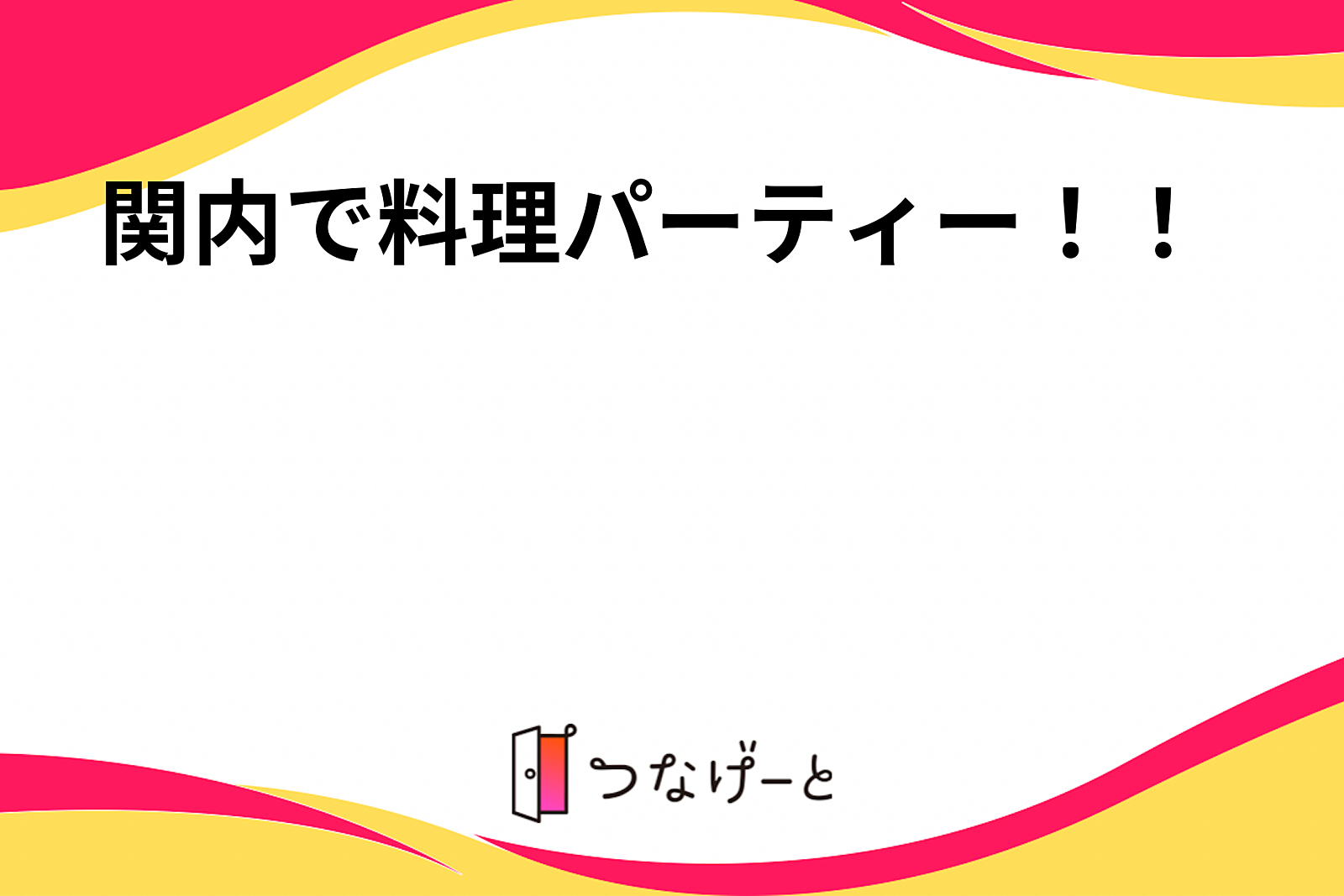 関内で料理パーティー！！

つなげーと